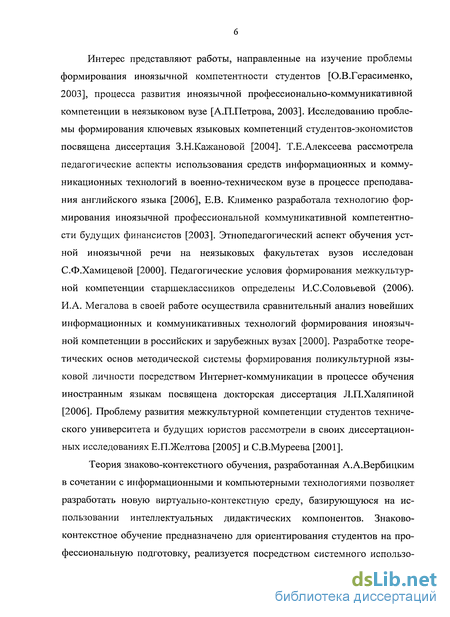 6

Интерес представляют работы, направленные на изучение проблемы формирования иноязычной компетентности студентов [О.В.Герасименко, 2003], процесса развития иноязычной профессионально-коммуникативной компетенции в неязыковом вузе [А.П.Петрова, 2003]. Исследованию проблемы формирования ключевых языковых компетенций студентов-экономистов посвящена диссертация З.Н.Кажановой [2004]. Т.Е.Алексеева рассмотрела педагогические аспекты использования средств информационных и коммуникационных технологий в военно-техническом вузе в процессе преподавания английского языка [2006], Е.В. Клименко разработала технологию формирования иноязычной профессиональной коммуникативной компетентности будущих финансистов [2003]. Этнопедагогический аспект обучения устной иноязычной речи на неязыковых факультетах вузов исследован С.Ф.Хамицевой [2000]. Педагогические условия формирования межкультурной компетенции старшеклассников определены И.С.Соловьевой (2006). И.А. Мегалова в своей работе осуществила сравнительный анализ новейших информационных и коммуникативных технологий формирования иноязычной компетенции в российских и зарубежных вузах [2000]. Разработке теоретических основ методической системы формирования поликультурной языковой личности посредством Интернет-коммуникации в процессе обучения иностранным языкам посвящена докторская диссертация Л.П.Халяпиной [2006]. Проблему развития межкультурной компетенции студентов технического университета и будущих юристов рассмотрели в своих диссертационных исследованиях Е.П.Желтова [2005] и С.В.Муреева [2001].

Теория знаково-контекстного обучения, разработанная А.А.Вербицким в сочетании с информационными и компьютерными технологиями позволяет разработать новую виртуально-контекстную среду, базирующуюся на использовании интеллектуальных дидактических компонентов. Знаково-контекстное обучение предназначено для ориентирования студентов на профессиональную подготовку, реализуется посредством системного использо-

dsLib.net
библиотека диссертаций